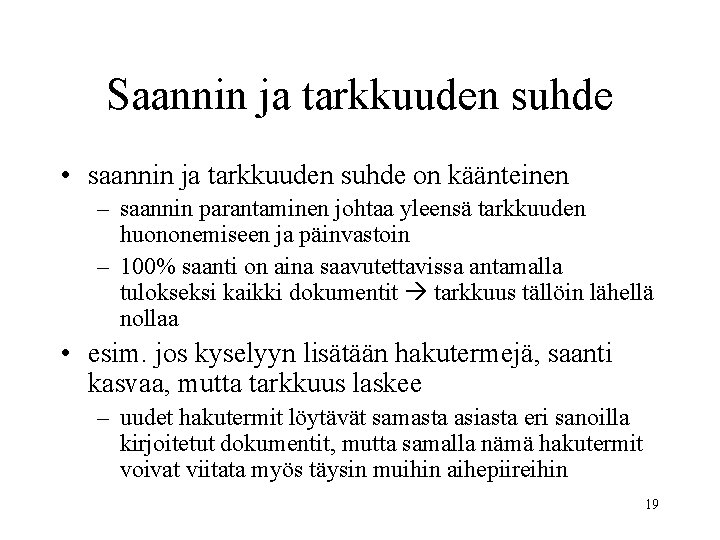 Saannin ja tarkkuuden suhde

• saannin ja tarkkuuden suhde on käänteinen
– saannin parantaminen johtaa yleensä tarkkuuden huononemiseen ja päinvastoin
– 100% saanti on aina saavutettavissa antamalla tulokseksi kaikki dokumentit → tarkkuus tällöin lähellä nollaa

• esim. jos kyselyyn lisätään hakutermejä, saanti kasvaa, mutta tarkkuus laskee
– uudet hakutermit löytävät samasta asiasta eri sanoilla kirjoitetut dokumentit, mutta samalla nämä hakutermit voivat viitata myös täysin muihin aihepiireihin

19